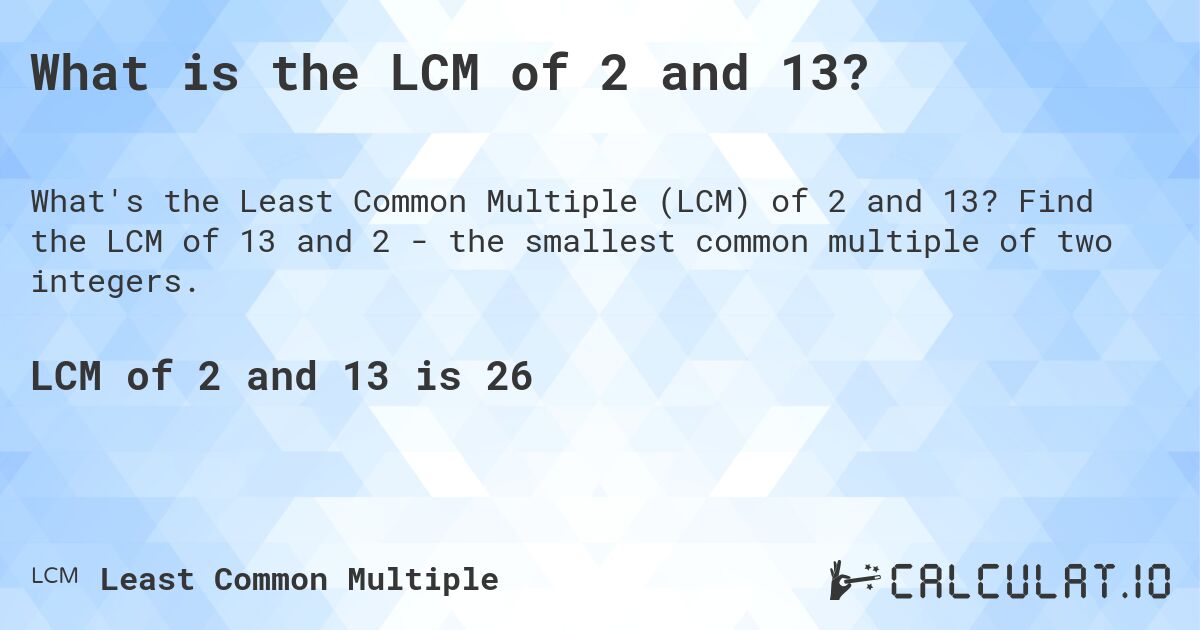 What is the LCM of 2 and 13?

What's the Least Common Multiple (LCM) of 2 and 13? Find the LCM of 13 and 2 - the smallest common multiple of two integers.

LCM of 2 and 13 is 26

LCM Least Common Multiple

CALCULAT.IO